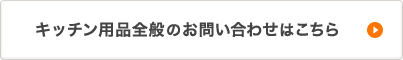 キッチン用品全般のお問い合わせはこちら